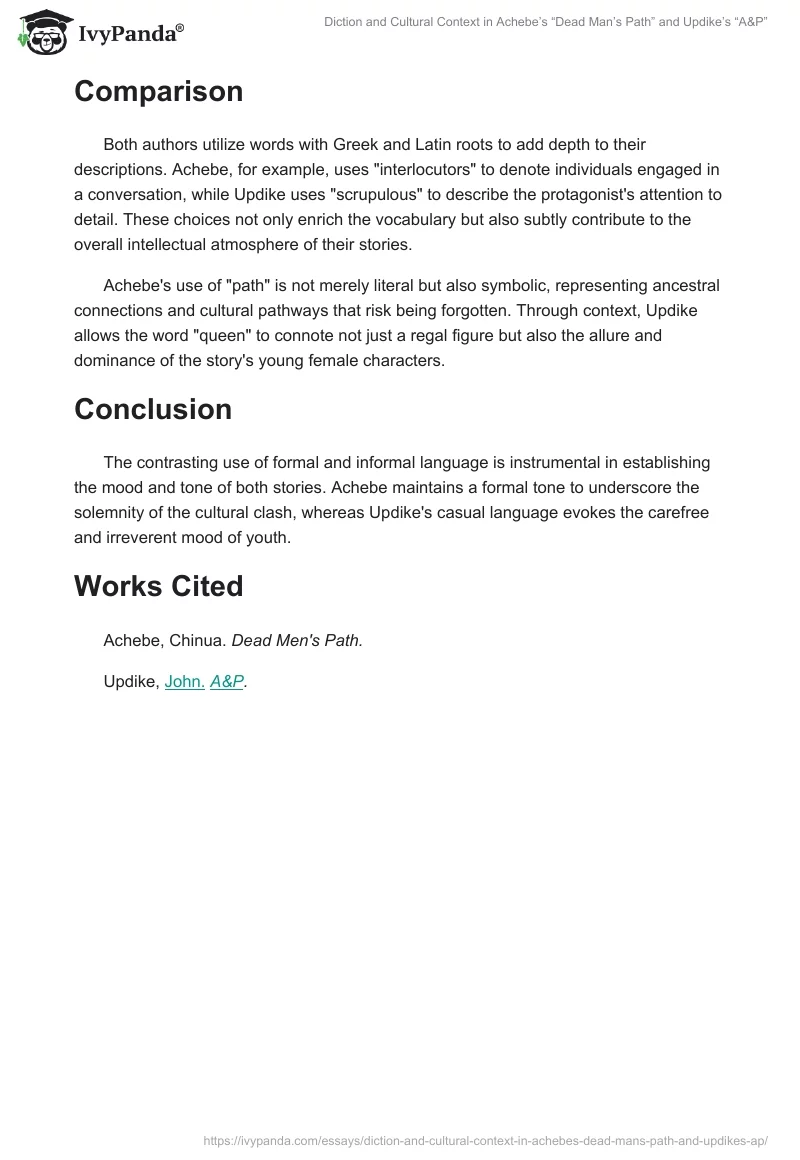 IvyPanda®

Diction and Cultural Context in Achebe's "Dead Man's Path" and Updike's "A&P"

Comparison

Both authors utilize words with Greek and Latin roots to add depth to their descriptions. Achebe, for example, uses "interlocutors" to denote individuals engaged in a conversation, while Updike uses "scrupulous" to describe the protagonist's attention to detail. These choices not only enrich the vocabulary but also subtly contribute to the overall intellectual atmosphere of their stories.

Achebe's use of "path" is not merely literal but also symbolic, representing ancestral connections and cultural pathways that risk being forgotten. Through context, Updike allows the word "queen" to connote not just a regal figure but also the allure and dominance of the story's young female characters.

Conclusion

The contrasting use of formal and informal language is instrumental in establishing the mood and tone of both stories. Achebe maintains a formal tone to underscore the solemnity of the cultural clash, whereas Updike's casual language evokes the carefree and irreverent mood of youth.

Works Cited

Achebe, Chinua. Dead Men's Path.

Updike, John. A&P.

https://ivypanda.com/essays/diction-and-cultural-context-in-achebes-dead-mans-path-and-updikes-ap/